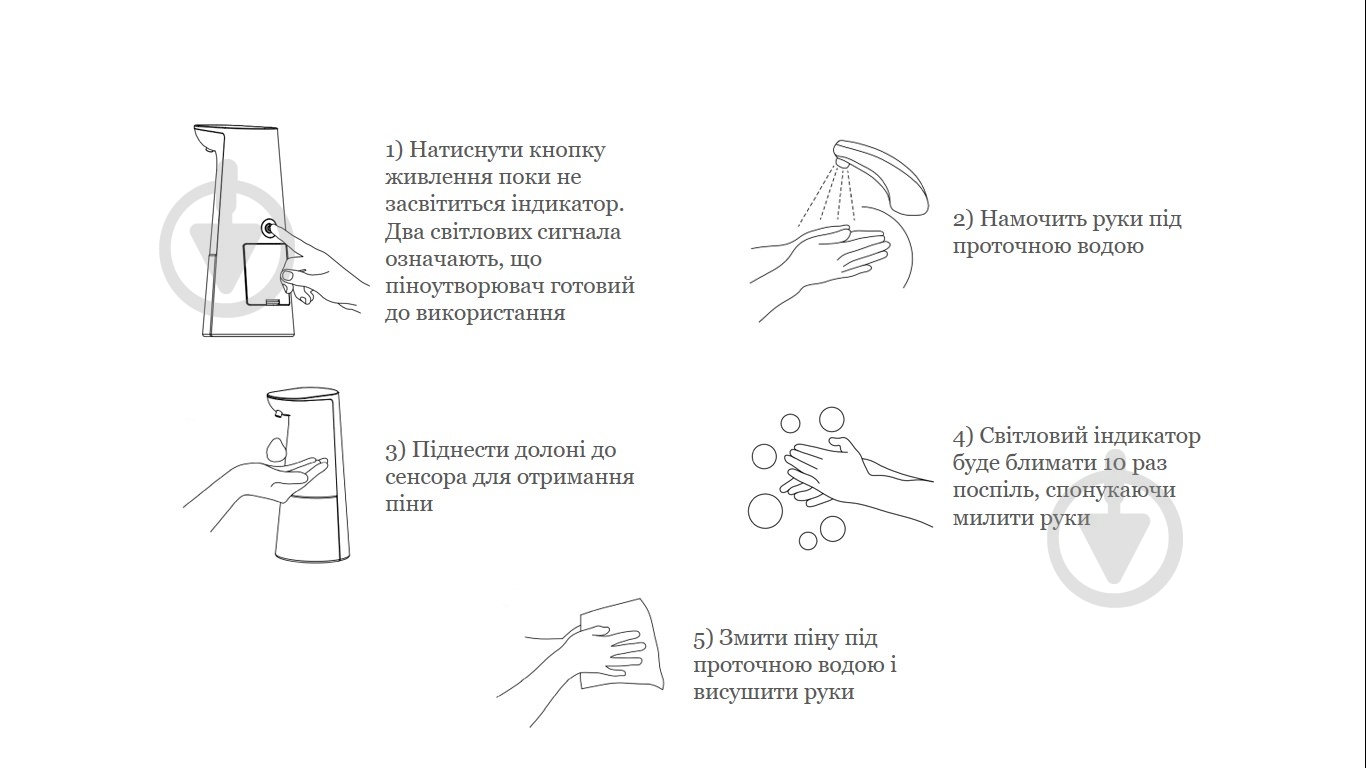 1) Натиснути кнопку живлення поки не засвітиться індикатор. Два світлових сигнала означають, що піноутворювач готовий до використання

2) Намочить руки під проточною водою

3) Піднести долоні до сенсора для отримання піни

4) Світловий індикатор буде блимати 10 раз поспіль, спонукаючи милити руки

5) Змити піну під проточною водою і висушити руки